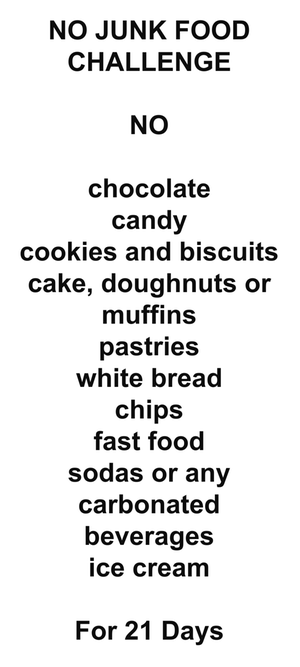 NO JUNK FOOD CHALLENGE

NO

chocolate
candy
cookies and biscuits
cake, doughnuts or muffins
pastries
white bread
chips
fast food
sodas or any carbonated beverages
ice cream

For 21 Days